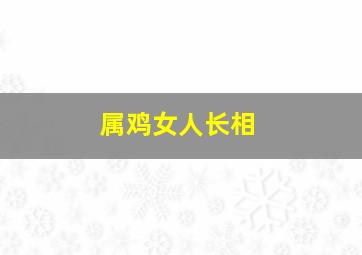 属鸡女人长相